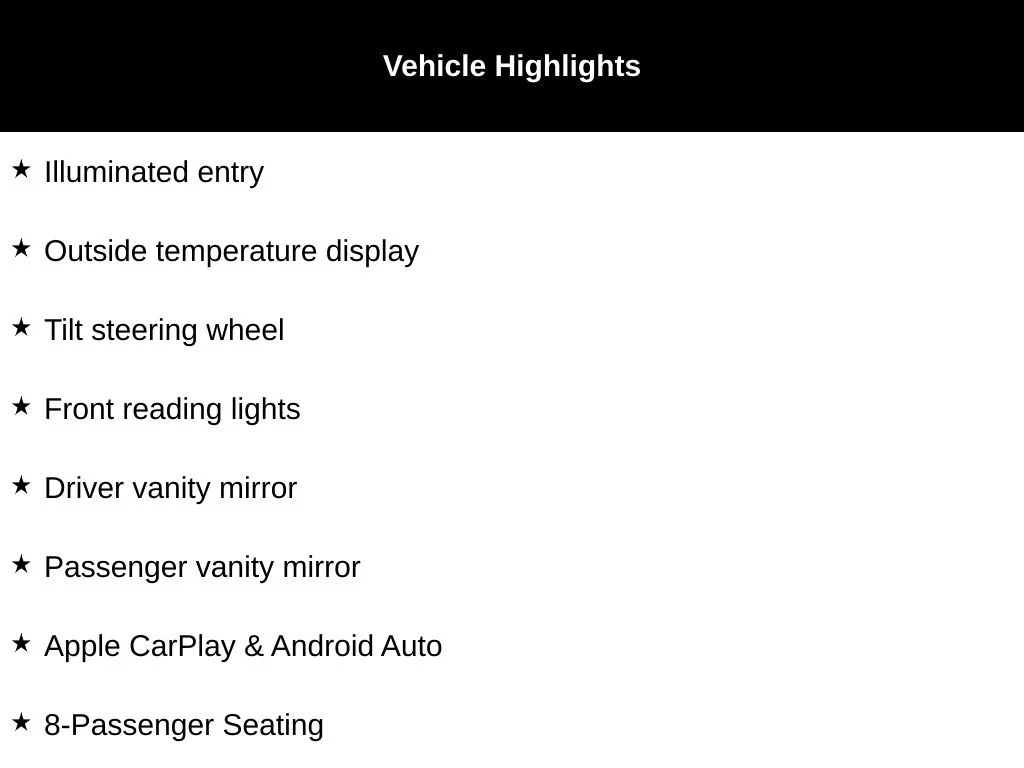 Vehicle Highlights

★ Illuminated entry

★ Outside temperature display

★ Tilt steering wheel

★ Front reading lights

★ Driver vanity mirror

★ Passenger vanity mirror

★ Apple CarPlay & Android Auto

★ 8-Passenger Seating